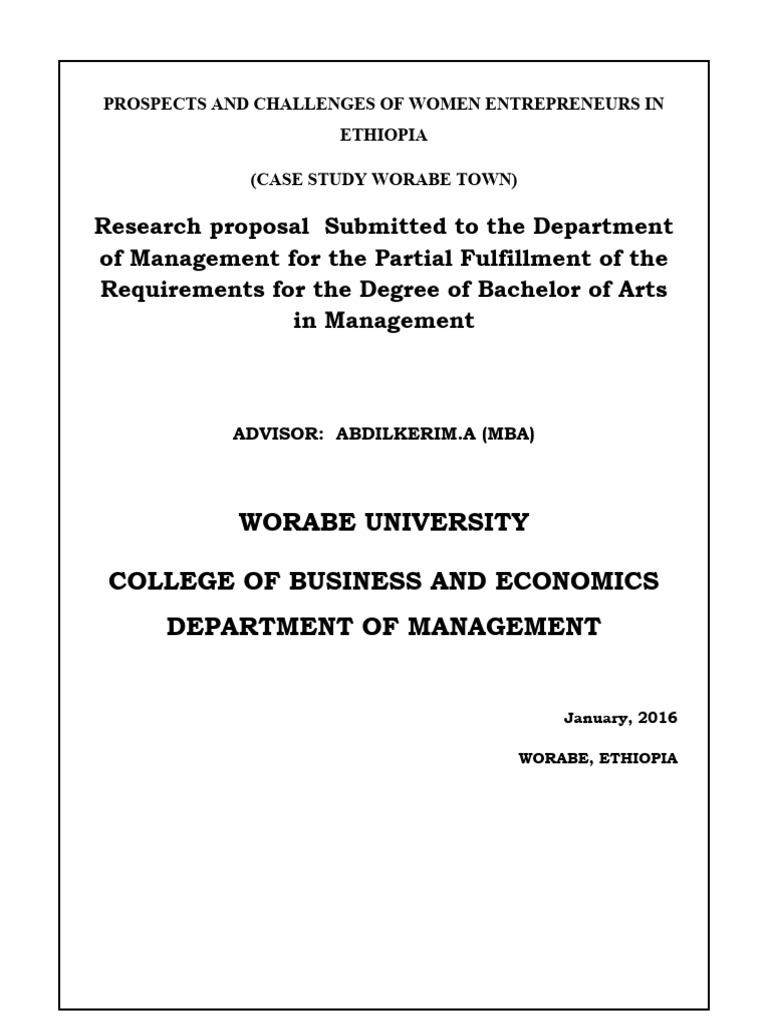 PROSPECTS AND CHALLENGES OF WOMEN ENTREPRENEURS IN ETHIOPIA

(CASE STUDY WORABE TOWN)

Research proposal Submitted to the Department of Management for the Partial Fulfillment of the Requirements for the Degree of Bachelor of Arts in Management

ADVISOR: ABDILKERIM.A (MBA)

WORABE UNIVERSITY

COLLEGE OF BUSINESS AND ECONOMICS

DEPARTMENT OF MANAGEMENT

January, 2016

WORABE, ETHIOPIA